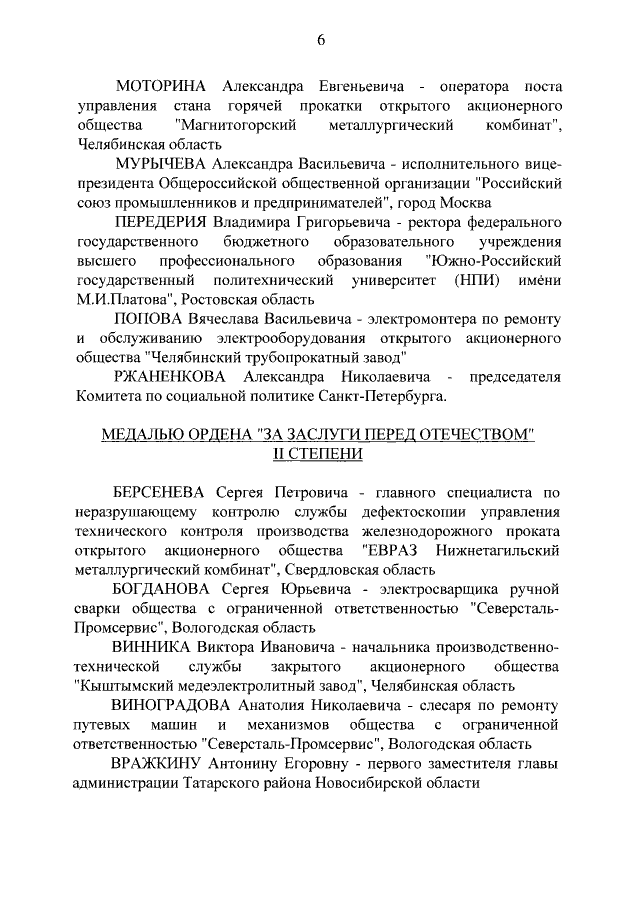 6

МОТОРИНА Александра Евгеньевича - оператора поста управления стана горячей прокатки открытого акционерного общества "Магнитогорский металлургический комбинат", Челябинская область

МУРЫЧЕВА Александра Васильевича - исполнительного вице-президента Общероссийской общественной организации "Российский союз промышленников и предпринимателей", город Москва

ПЕРЕДЕРИЯ Владимира Григорьевича - ректора федерального государственного бюджетного образовательного учреждения высшего профессионального образования "Южно-Российский государственный политехнический университет (НПИ) имени М.И.Платова", Ростовская область

ПОПОВА Вячеслава Васильевича - электромонтера по ремонту и обслуживанию электрооборудования открытого акционерного общества "Челябинский трубопрокатный завод"

РЖАНЕНКОВА Александра Николаевича - председателя Комитета по социальной политике Санкт-Петербурга.

МЕДАЛЬЮ ОРДЕНА "ЗА ЗАСЛУГИ ПЕРЕД ОТЕЧЕСТВОМ" II СТЕПЕНИ

БЕРСЕНЕВА Сергея Петровича - главного специалиста по неразрушающему контролю службы дефектоскопии управления технического контроля производства железнодорожного проката открытого акционерного общества "ЕВРАЗ Нижнетагильский металлургический комбинат", Свердловская область

БОГДАНОВА Сергея Юрьевича - электросварщика ручной сварки общества с ограниченной ответственностью "Северсталь-Промсервис", Вологодская область

ВИННИКА Виктора Ивановича - начальника производственно-технической службы закрытого акционерного общества "Кыштымский медеэлектролитный завод", Челябинская область

ВИНОГРАДОВА Анатолия Николаевича - слесаря по ремонту путевых машин и механизмов общества с ограниченной ответственностью "Северсталь-Промсервис", Вологодская область

ВРАЖКИНУ Антонину Егоровну - первого заместителя главы администрации Татарского района Новосибирской области